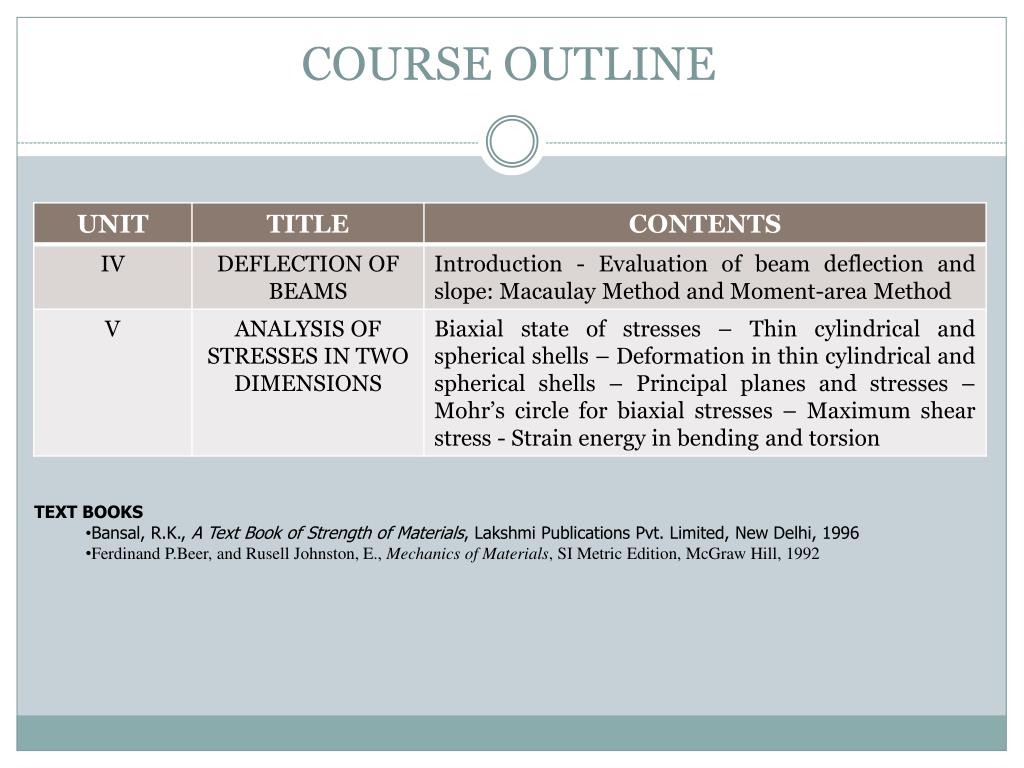 COURSE OUTLINE

| UNIT | TITLE | CONTENTS |
|---|---|---|
| IV | DEFLECTION OF BEAMS | Introduction - Evaluation of beam deflection and slope: Macaulay Method and Moment-area Method |
| V | ANALYSIS OF STRESSES IN TWO DIMENSIONS | Biaxial state of stresses – Thin cylindrical and spherical shells – Deformation in thin cylindrical and spherical shells – Principal planes and stresses – Mohr’s circle for biaxial stresses – Maximum shear stress - Strain energy in bending and torsion |

TEXT BOOKS
•Bansal, R.K., A Text Book of Strength of Materials, Lakshmi Publications Pvt. Limited, New Delhi, 1996
•Ferdinand P.Beer, and Rusell Johnston, E., Mechanics of Materials, SI Metric Edition, McGraw Hill, 1992